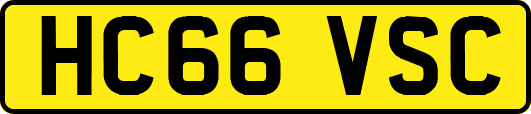 HC66 VSC